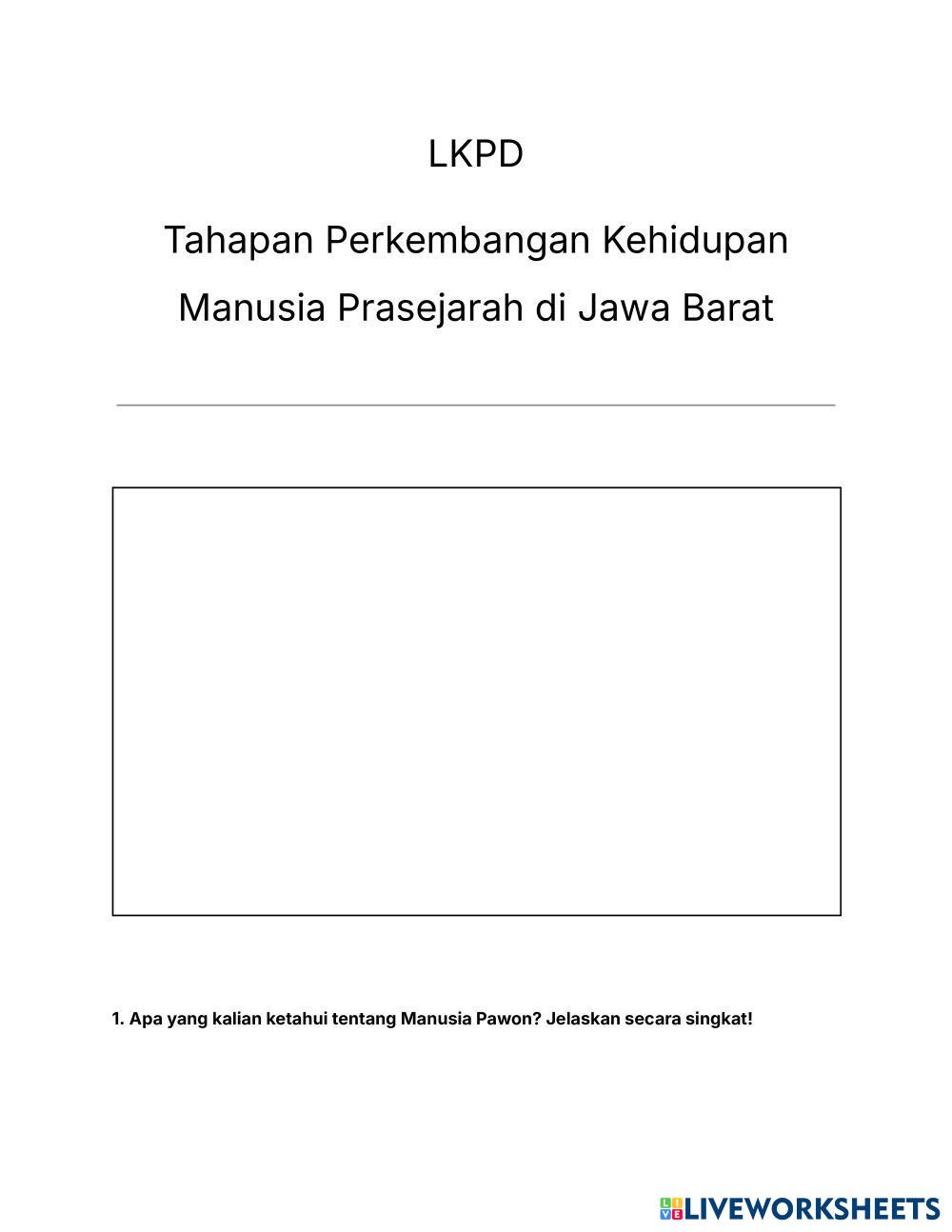 LKPD

Tahapan Perkembangan Kehidupan Manusia Prasejarah di Jawa Barat

1. Apa yang kalian ketahui tentang Manusia Pawon? Jelaskan secara singkat!

LIVEWORKSHEETS